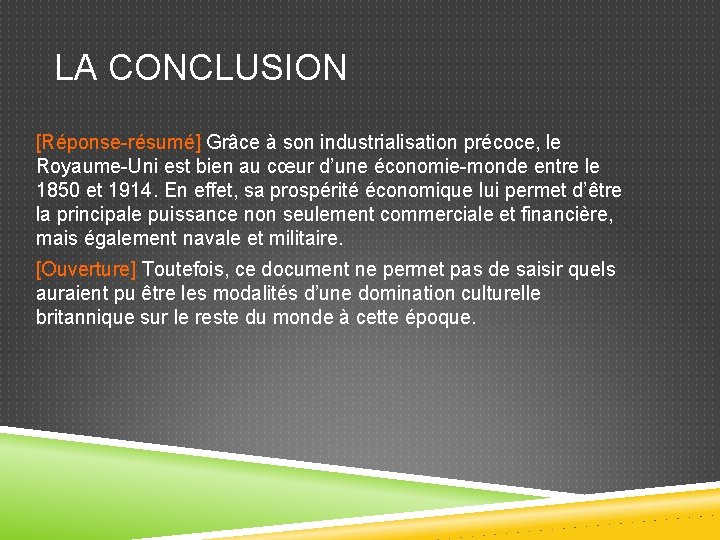 LA CONCLUSION

[Réponse-résumé] Grâce à son industrialisation précoce, le Royaume-Uni est bien au cœur d'une économie-monde entre le 1850 et 1914. En effet, sa prospérité économique lui permet d'être la principale puissance non seulement commerciale et financière, mais également navale et militaire.

[Ouverture] Toutefois, ce document ne permet pas de saisir quels auraient pu être les modalités d'une domination culturelle britannique sur le reste du monde à cette époque.